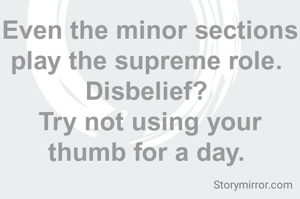 Even the minor sections play the supreme role.
Disbelief?
Try not using your thumb for a day.

Storymirror.com